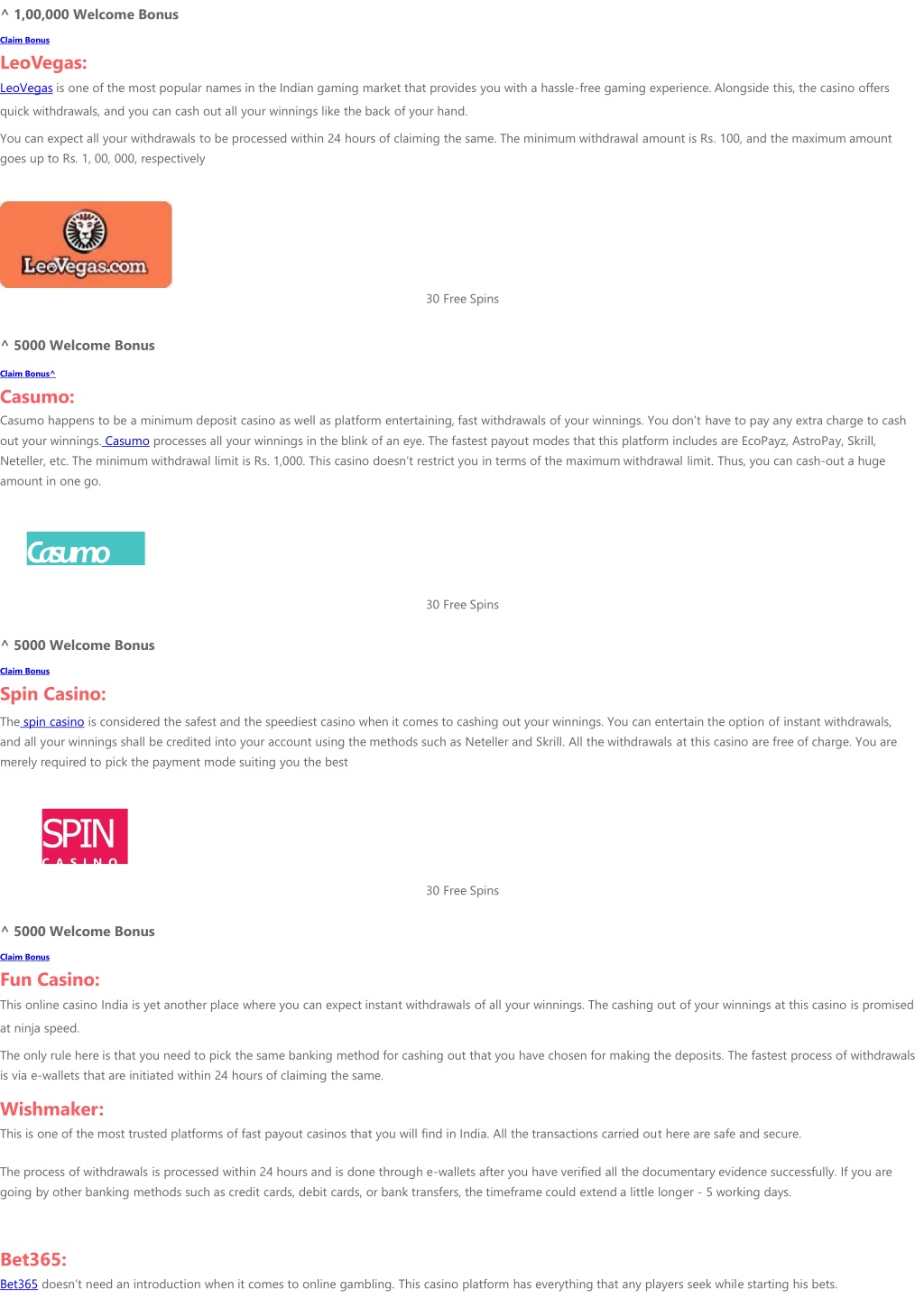 ^ 1,00,000 Welcome Bonus

Claim Bonus

LeoVegas:

LeoVegas is one of the most popular names in the Indian gaming market that provides you with a hassle-free gaming experience. Alongside this, the casino offers quick withdrawals, and you can cash out all your winnings like the back of your hand.

You can expect all your withdrawals to be processed within 24 hours of claiming the same. The minimum withdrawal amount is Rs. 100, and the maximum amount goes up to Rs. 1, 00, 000, respectively

LeoVegas.com

30 Free Spins

^ 5000 Welcome Bonus

Claim Bonus^

Casumo:

Casumo happens to be a minimum deposit casino as well as platform entertaining, fast withdrawals of your winnings. You don't have to pay any extra charge to cash out your winnings. Casumo processes all your winnings in the blink of an eye. The fastest payout modes that this platform includes are EcoPayz, AstroPay, Skrill, Neteller, etc. The minimum withdrawal limit is Rs. 1,000. This casino doesn't restrict you in terms of the maximum withdrawal limit. Thus, you can cash-out a huge amount in one go.

Casumo

30 Free Spins

^ 5000 Welcome Bonus

Claim Bonus

Spin Casino:

The spin casino is considered the safest and the speediest casino when it comes to cashing out your winnings. You can entertain the option of instant withdrawals, and all your winnings shall be credited into your account using the methods such as Neteller and Skrill. All the withdrawals at this casino are free of charge. You are merely required to pick the payment mode suiting you the best

SPIN CASINO

30 Free Spins

^ 5000 Welcome Bonus

Claim Bonus

Fun Casino:

This online casino India is yet another place where you can expect instant withdrawals of all your winnings. The cashing out of your winnings at this casino is promised at ninja speed.

The only rule here is that you need to pick the same banking method for cashing out that you have chosen for making the deposits. The fastest process of withdrawals is via e-wallets that are initiated within 24 hours of claiming the same.

Wishmaker:

This is one of the most trusted platforms of fast payout casinos that you will find in India. All the transactions carried out here are safe and secure.

The process of withdrawals is processed within 24 hours and is done through e-wallets after you have verified all the documentary evidence successfully. If you are going by other banking methods such as credit cards, debit cards, or bank transfers, the timeframe could extend a little longer - 5 working days.

Bet365:

Bet365 doesn't need an introduction when it comes to online gambling. This casino platform has everything that any players seek while starting his bets.